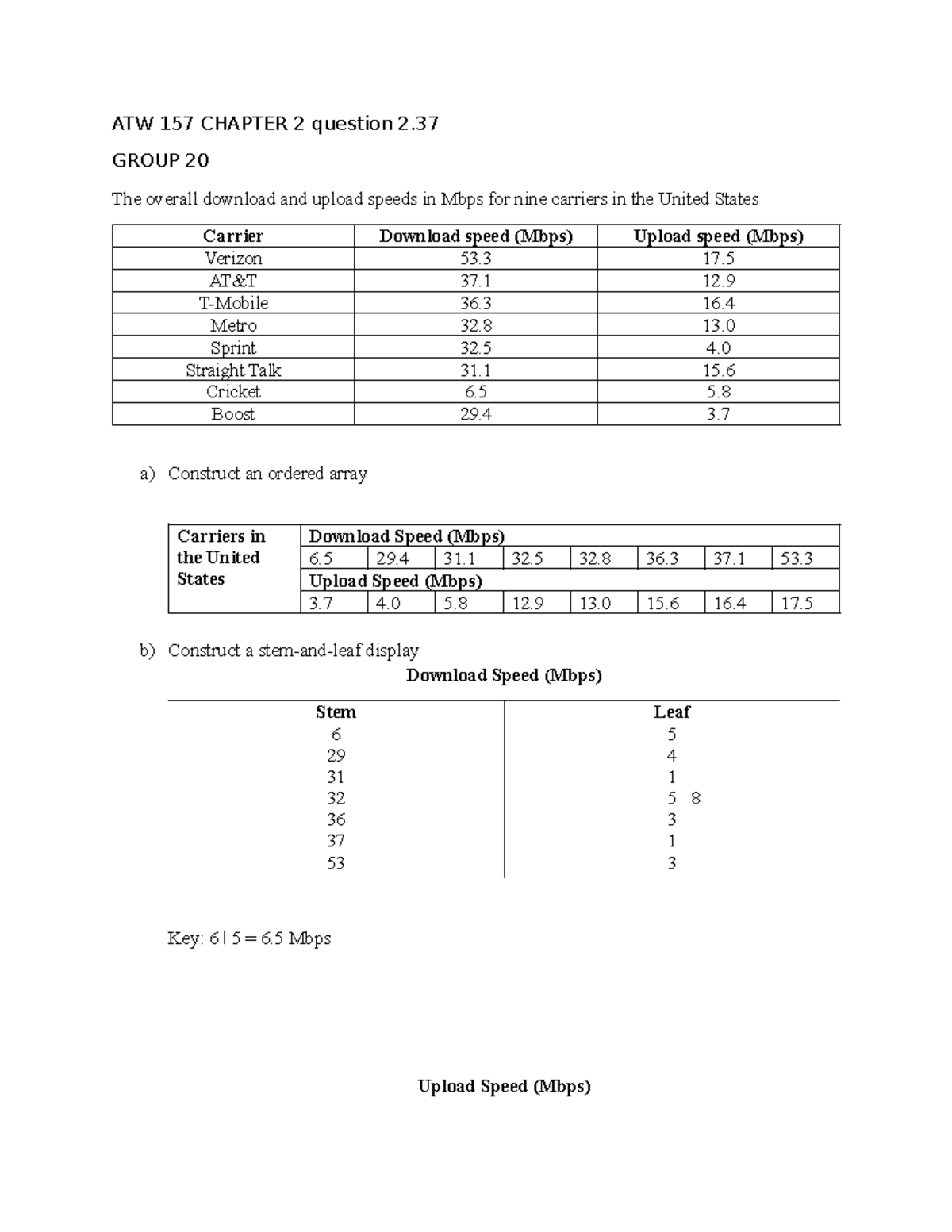 ATW 157 CHAPTER 2 question 2.37

GROUP 20

The overall download and upload speeds in Mbps for nine carriers in the United States

| Carrier | Download speed (Mbps) | Upload speed (Mbps) |
|---|---|---|
| Verizon | 53.3 | 17.5 |
| AT&T | 37.1 | 12.9 |
| T-Mobile | 36.3 | 16.4 |
| Metro | 32.8 | 13.0 |
| Sprint | 32.5 | 4.0 |
| Straight Talk | 31.1 | 15.6 |
| Cricket | 6.5 | 5.8 |
| Boost | 29.4 | 3.7 |

a) Construct an ordered array

| Carriers in the United States | Download Speed (Mbps) | | | | | | | |
|---|---|---|---|---|---|---|---|---|
| | 6.5 | 29.4 | 31.1 | 32.5 | 32.8 | 36.3 | 37.1 | 53.3 |
| | Upload Speed (Mbps) | | | | | | | |
| | 3.7 | 4.0 | 5.8 | 12.9 | 13.0 | 15.6 | 16.4 | 17.5 |

b) Construct a stem-and-leaf display

Download Speed (Mbps)

| Stem | Leaf |
|---|---|
| 6 | 5 |
| 29 | 4 |
| 31 | 1 |
| 32 | 5 8 |
| 36 | 3 |
| 37 | 1 |
| 53 | 3 |

Key: 6 | 5 = 6.5 Mbps

Upload Speed (Mbps)